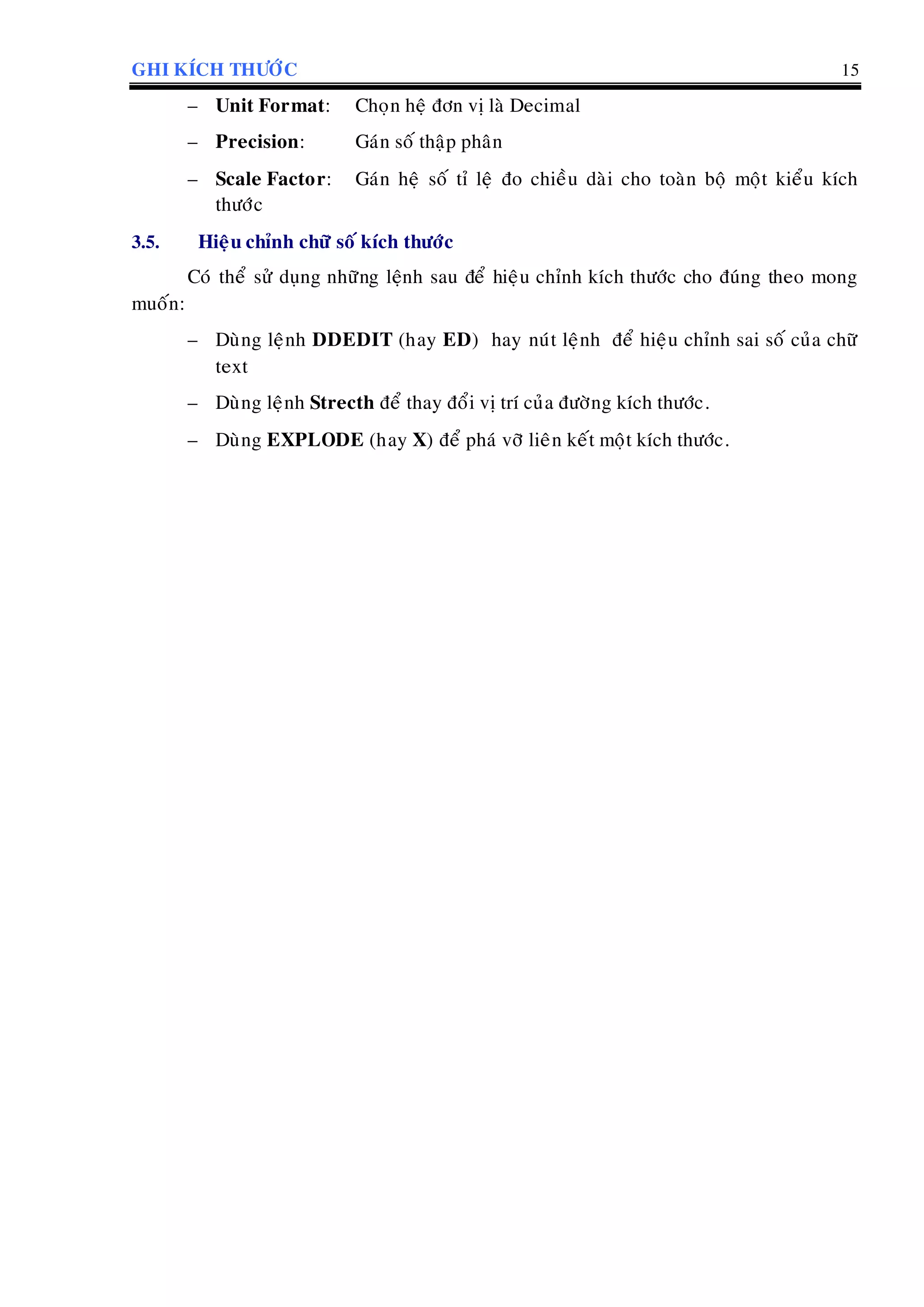 GHI KÍCH THƯỚC 15

– Unit Format: Chọn hệ đơn vị là Decimal

– Precision: Gán số thập phân

– Scale Factor: Gán hệ số tỉ lệ đo chiều dài cho toàn bộ một kiểu kích thước

3.5. Hiệu chỉnh chữ số kích thước

Có thể sử dụng những lệnh sau để hiệu chỉnh kích thước cho đúng theo mong muốn:

– Dùng lệnh DDEDIT (hay ED) hay nút lệnh để hiệu chỉnh sai số của chữ text

– Dùng lệnh Strecth để thay đổi vị trí của đường kích thước.

– Dùng EXPLODE (hay X) để phá vỡ liên kết một kích thước.